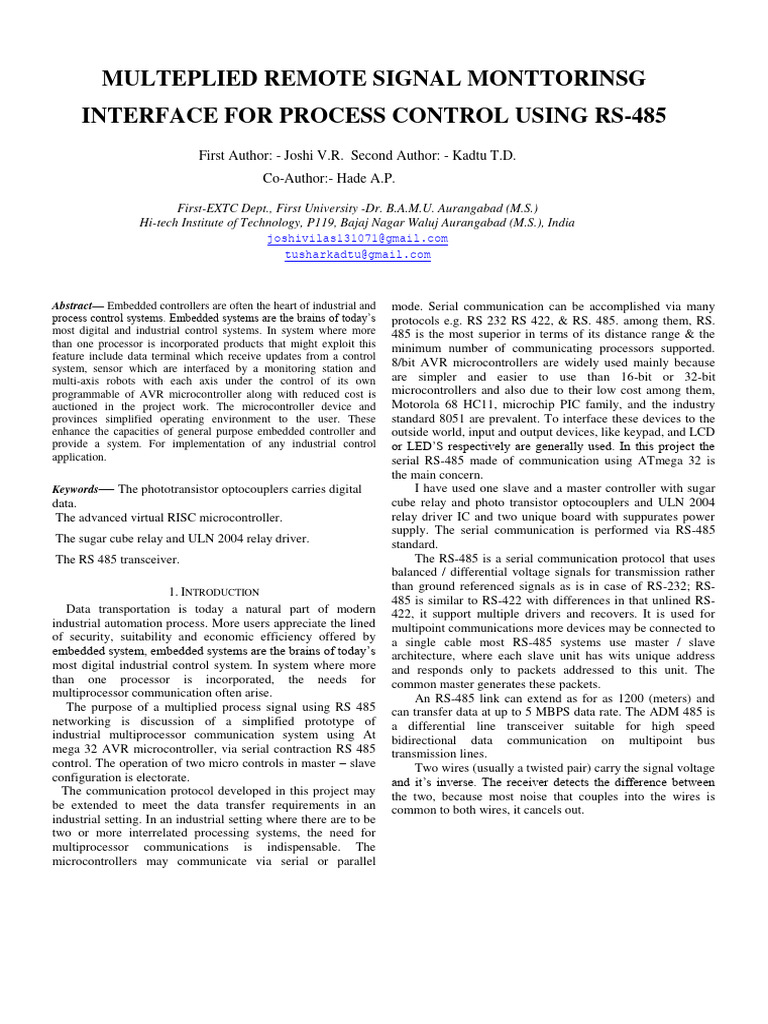 MULTEPLIED REMOTE SIGNAL MONTTORINSG INTERFACE FOR PROCESS CONTROL USING RS-485

First Author: - Joshi V.R. Second Author: - Kadtu T.D.

Co-Author:- Hade A.P.

First-EXTC Dept., First University -Dr. B.A.M.U. Aurangabad (M.S.)
Hi-tech Institute of Technology, P119, Bajaj Nagar Waluj Aurangabad (M.S.), India
joshivilas131071@gmail.com
tusharkadtu@gmail.com

Abstract— Embedded controllers are often the heart of industrial and process control systems. Embedded systems are the brains of today's most digital and industrial control systems. In system where more than one processor is incorporated products that might exploit this feature include data terminal which receive updates from a control system, sensor which are interfaced by a monitoring station and multi-axis robots with each axis under the control of its own programmable of AVR microcontroller along with reduced cost is auctioned in the project work. The microcontroller device and provinces simplified operating environment to the user. These enhance the capacities of general purpose embedded controller and provide a system. For implementation of any industrial control application.

Keywords— The phototransistor optocouplers carries digital data.
The advanced virtual RISC microcontroller.
The sugar cube relay and ULN 2004 relay driver.
The RS 485 transceiver.

1. INTRODUCTION

Data transportation is today a natural part of modern industrial automation process. More users appreciate the lined of security, suitability and economic efficiency offered by embedded system, embedded systems are the brains of today's most digital industrial control system. In system where more than one processor is incorporated, the needs for multiprocessor communication often arise.

The purpose of a multiplied process signal using RS 485 networking is discussion of a simplified prototype of industrial multiprocessor communication system using At mega 32 AVR microcontroller, via serial contraction RS 485 control. The operation of two micro controls in master – slave configuration is electorate.

The communication protocol developed in this project may be extended to meet the data transfer requirements in an industrial setting. In an industrial setting where there are to be two or more interrelated processing systems, the need for multiprocessor communications is indispensable. The microcontrollers may communicate via serial or parallel mode. Serial communication can be accomplished via many protocols e.g. RS 232 RS 422, & RS. 485. among them, RS. 485 is the most superior in terms of its distance range & the minimum number of communicating processors supported. 8/bit AVR microcontrollers are widely used mainly because are simpler and easier to use than 16-bit or 32-bit microcontrollers and also due to their low cost among them, Motorola 68 HC11, microchip PIC family, and the industry standard 8051 are prevalent. To interface these devices to the outside world, input and output devices, like keypad, and LCD or LED'S respectively are generally used. In this project the serial RS-485 made of communication using ATmega 32 is the main concern.

I have used one slave and a master controller with sugar cube relay and photo transistor optocouplers and ULN 2004 relay driver IC and two unique board with suppurates power supply. The serial communication is performed via RS-485 standard.

The RS-485 is a serial communication protocol that uses balanced / differential voltage signals for transmission rather than ground referenced signals as is in case of RS-232; RS-485 is similar to RS-422 with differences in that unlined RS-422, it support multiple drivers and recovers. It is used for multipoint communications more devices may be connected to a single cable most RS-485 systems use master / slave architecture, where each slave unit has wits unique address and responds only to packets addressed to this unit. The common master generates these packets.

An RS-485 link can extend as for as 1200 (meters) and can transfer data at up to 5 MBPS data rate. The ADM 485 is a differential line transceiver suitable for high speed bidirectional data communication on multipoint bus transmission lines.

Two wires (usually a twisted pair) carry the signal voltage and it's inverse. The receiver detects the difference between the two, because most noise that couples into the wires is common to both wires, it cancels out.